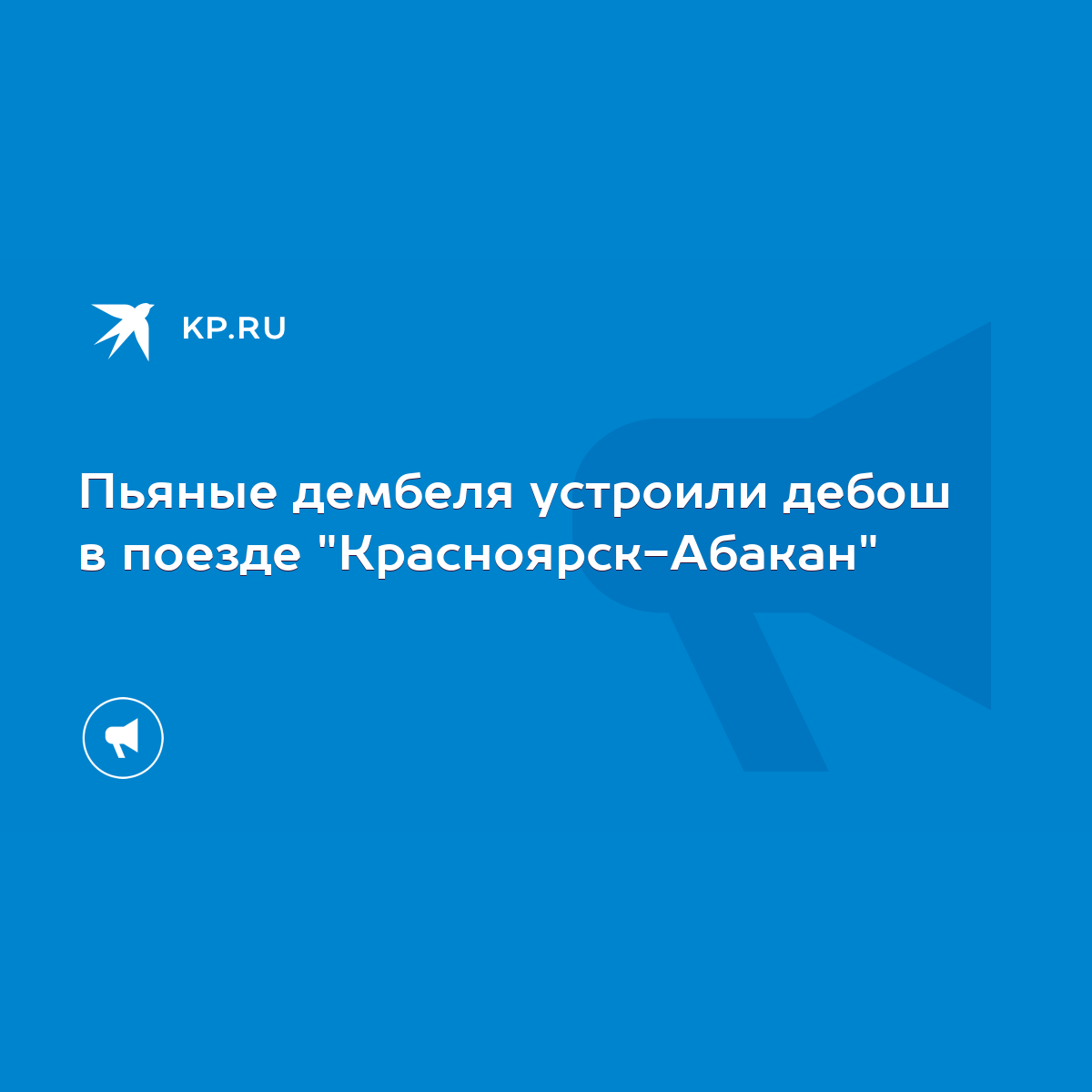 KP.RU

Пьяные дембеля устроили дебош в поезде "Красноярск-Абакан"